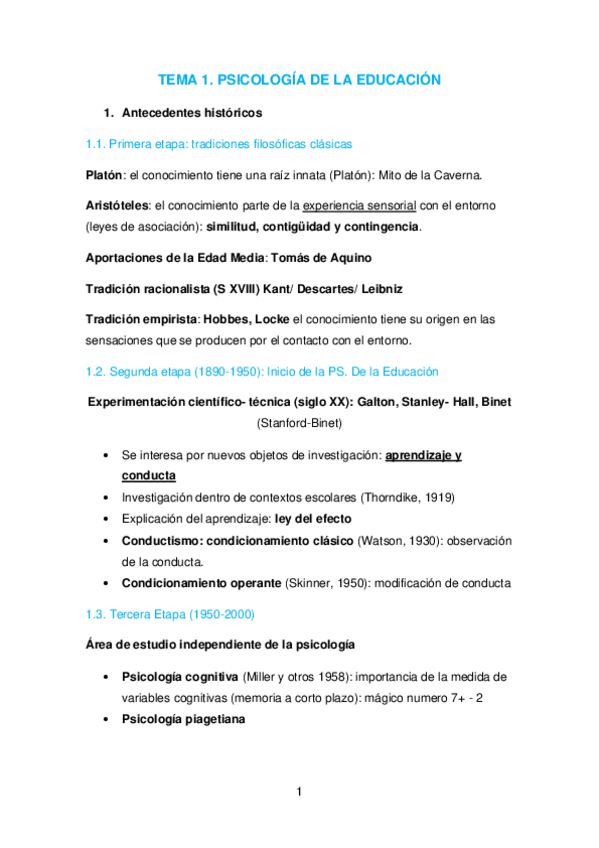 TEMA 1. PSICOLOGÍA DE LA EDUCACIÓN

1. Antecedentes históricos

1.1. Primera etapa: tradiciones filosóficas clásicas

Platón: el conocimiento tiene una raíz innata (Platón): Mito de la Caverna.

Aristóteles: el conocimiento parte de la experiencia sensorial con el entorno (leyes de asociación): similitud, contigüidad y contingencia.

Aportaciones de la Edad Media: Tomás de Aquino

Tradición racionalista (S XVIII) Kant/ Descartes/ Leibniz

Tradición empirista: Hobbes, Locke el conocimiento tiene su origen en las sensaciones que se producen por el contacto con el entorno.

1.2. Segunda etapa (1890-1950): Inicio de la PS. De la Educación

Experimentación científico- técnica (siglo XX): Galton, Stanley- Hall, Binet (Stanford-Binet)

• Se interesa por nuevos objetos de investigación: aprendizaje y conducta
• Investigación dentro de contextos escolares (Thorndike, 1919)
• Explicación del aprendizaje: ley del efecto
• Conductismo: condicionamiento clásico (Watson, 1930): observación de la conducta.
• Condicionamiento operante (Skinner, 1950): modificación de conducta

1.3. Tercera Etapa (1950-2000)

Área de estudio independiente de la psicología

• Psicología cognitiva (Miller y otros 1958): importancia de la medida de variables cognitivas (memoria a corto plazo): mágico numero 7+ - 2
• Psicología piagetiana

1